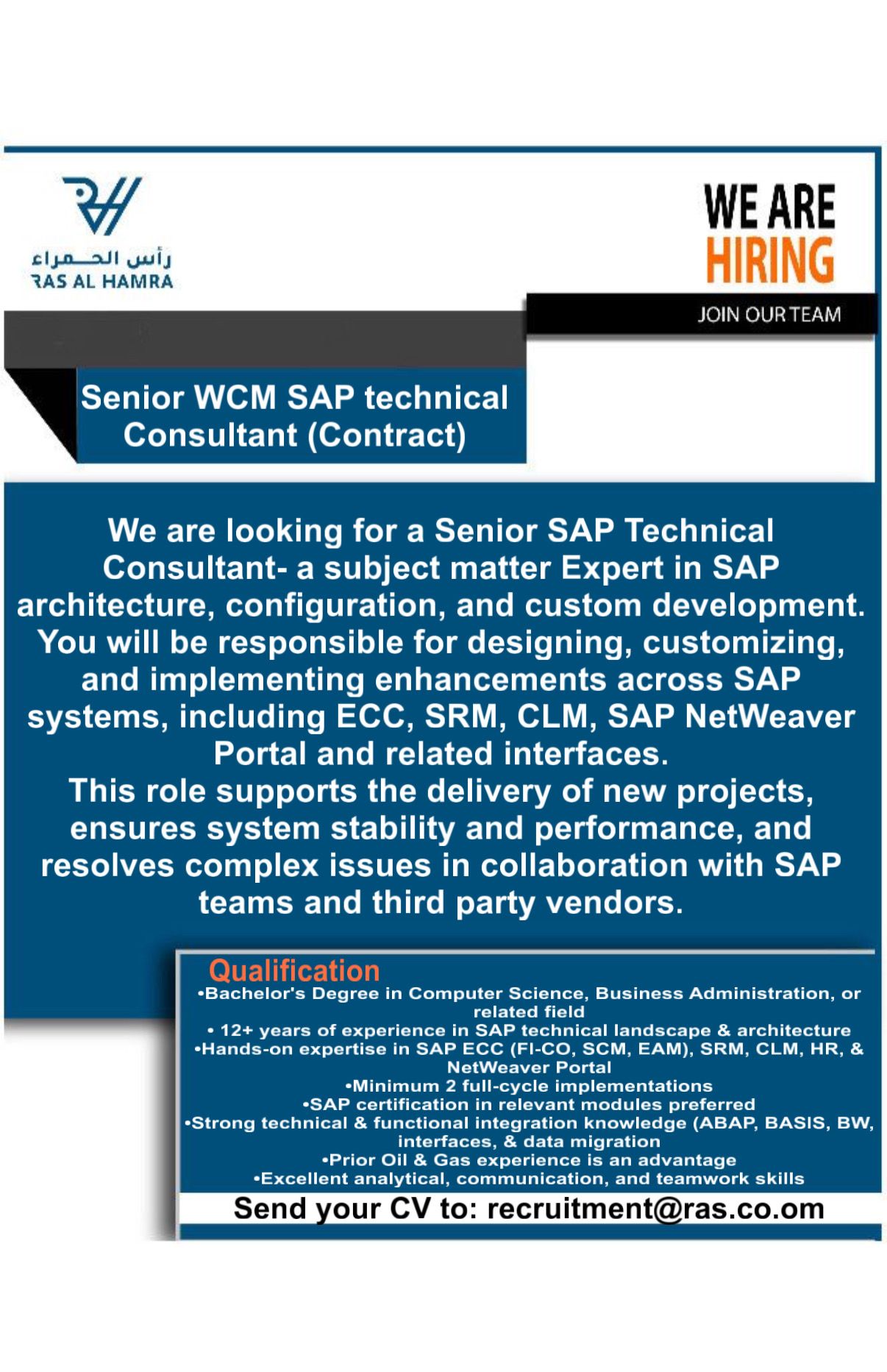 رأس الحمراء
RAS AL HAMRA

WE ARE
HIRING

JOIN OUR TEAM

Senior WCM SAP technical Consultant (Contract)

We are looking for a Senior SAP Technical Consultant- a subject matter Expert in SAP architecture, configuration, and custom development. You will be responsible for designing, customizing, and implementing enhancements across SAP systems, including ECC, SRM, CLM, SAP NetWeaver Portal and related interfaces.
This role supports the delivery of new projects, ensures system stability and performance, and resolves complex issues in collaboration with SAP teams and third party vendors.

Qualification
•Bachelor's Degree in Computer Science, Business Administration, or related field
• 12+ years of experience in SAP technical landscape & architecture
•Hands-on expertise in SAP ECC (FI-CO, SCM, EAM), SRM, CLM, HR, & NetWeaver Portal
•Minimum 2 full-cycle implementations
•SAP certification in relevant modules preferred
•Strong technical & functional integration knowledge (ABAP, BASIS, BW, interfaces, & data migration
•Prior Oil & Gas experience is an advantage
•Excellent analytical, communication, and teamwork skills

Send your CV to: recruitment@ras.co.om